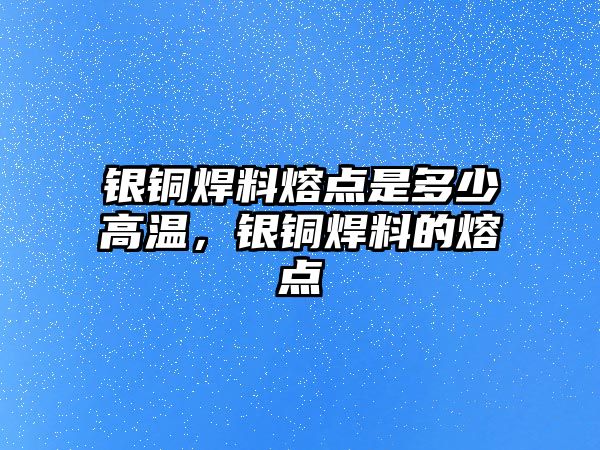 银铜焊料熔点是多少高温，银铜焊料的熔点